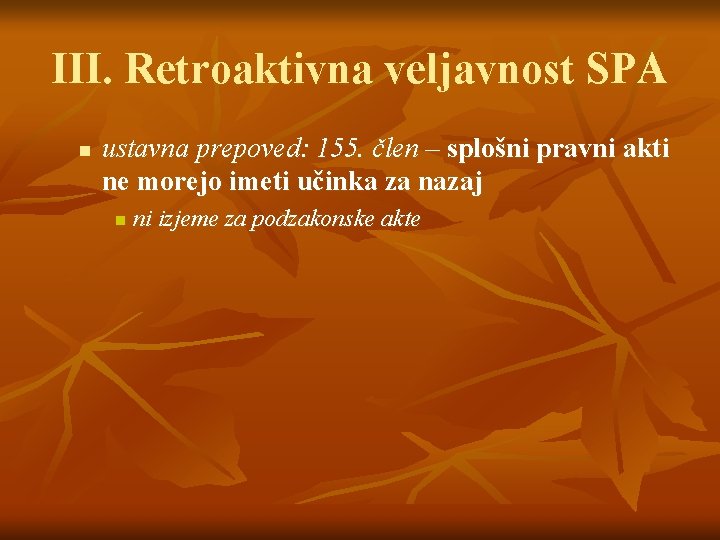 III. Retroaktivna veljavnost SPA

ustavna prepoved: 155. člen – splošni pravni akti ne morejo imeti učinka za nazaj

ni izjeme za podzakonske akte